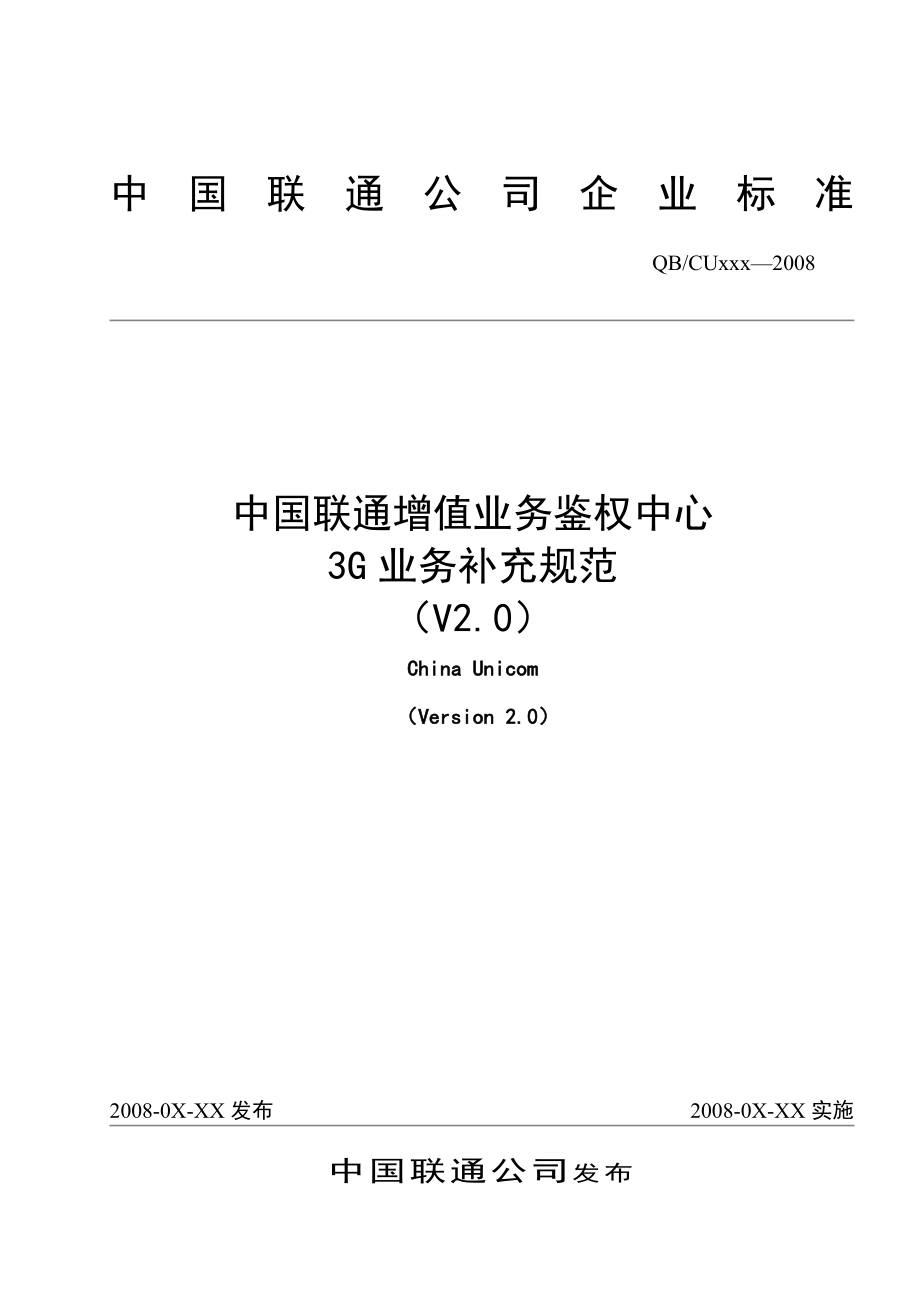 中国联通公司企业标准

QB/CUxxx—2008

中国联通增值业务鉴权中心
3G 业务补充规范
（V2.0）

China Unicom

（Version 2.0）

2008-0X-XX 发布

2008-0X-XX 实施

中国联通公司发布